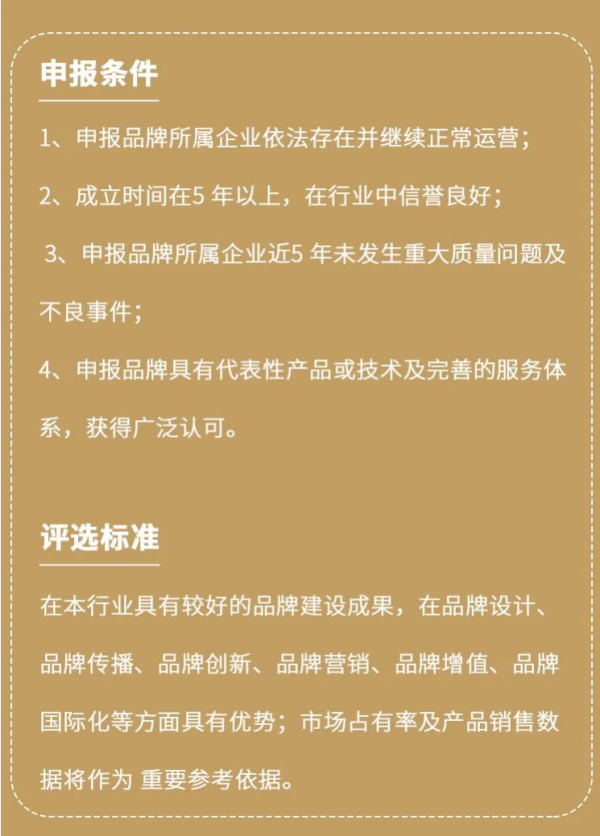 申报条件

1、申报品牌所属企业依法存在并继续正常运营；

2、成立时间在5 年以上，在行业中信誉良好；

3、申报品牌所属企业近5 年未发生重大质量问题及不良事件；

4、申报品牌具有代表性产品或技术及完善的服务体系，获得广泛认可。

评选标准

在本行业具有较好的品牌建设成果，在品牌设计、品牌传播、品牌创新、品牌营销、品牌增值、品牌国际化等方面具有优势；市场占有率及产品销售数据将作为 重要参考依据。